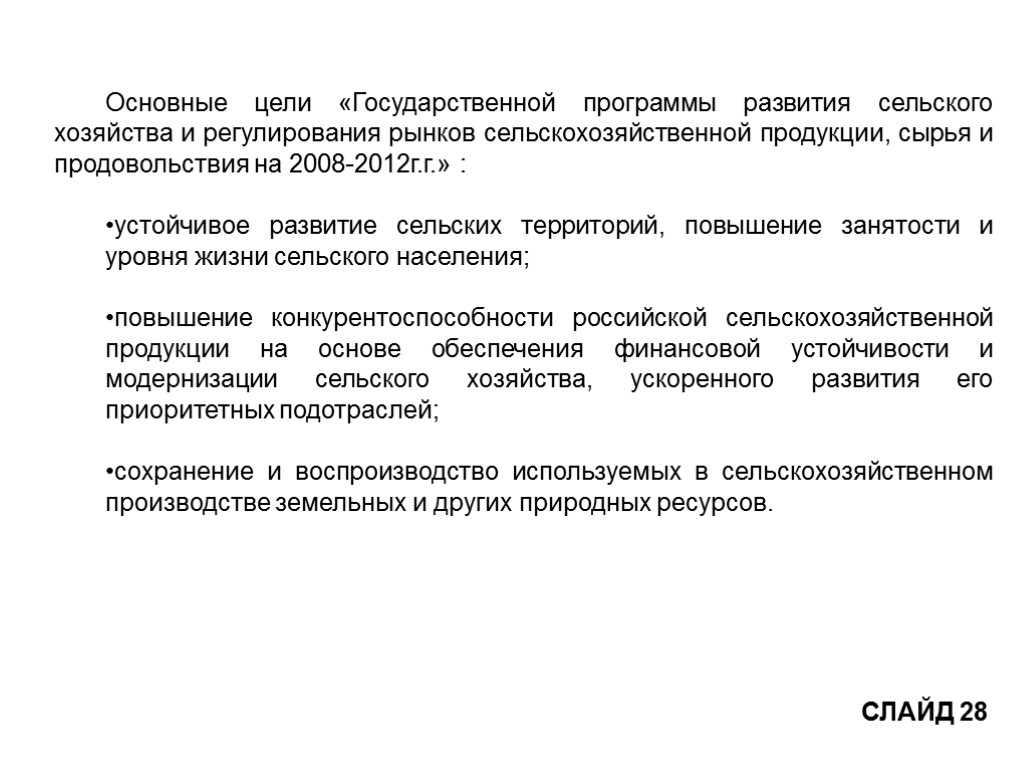 Основные цели «Государственной программы развития сельского хозяйства и регулирования рынков сельскохозяйственной продукции, сырья и продовольствия на 2008-2012г.г.» :

•устойчивое развитие сельских территорий, повышение занятости и уровня жизни сельского населения;

•повышение конкурентоспособности российской сельскохозяйственной продукции на основе обеспечения финансовой устойчивости и модернизации сельского хозяйства, ускоренного развития его приоритетных подотраслей;

•сохранение и воспроизводство используемых в сельскохозяйственном производстве земельных и других природных ресурсов.

СЛАЙД 28